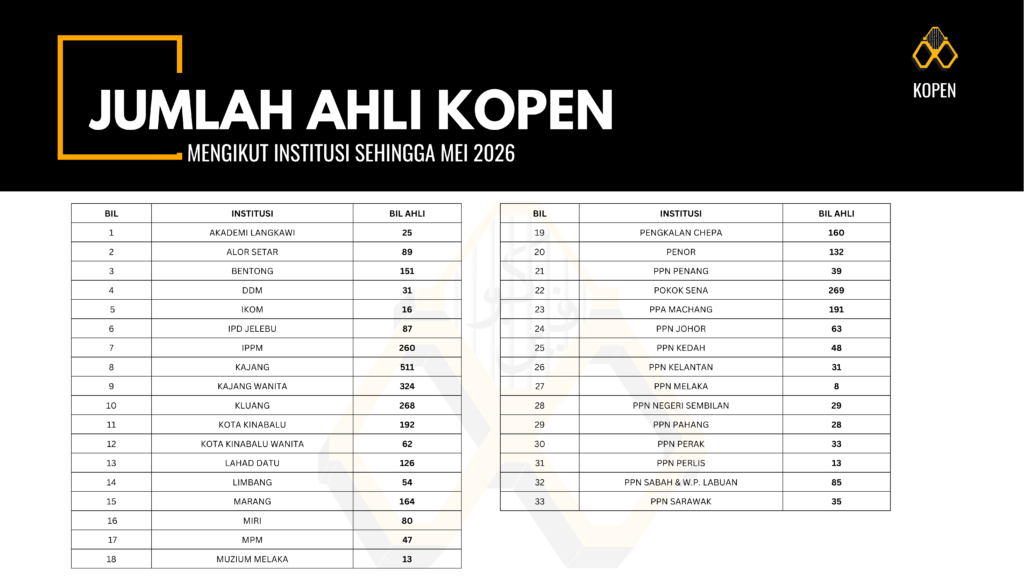 JUMLAH AHLI KOPEN

MENGIKUT INSTITUSI SEHINGGA MEI 2026

KOPEN

| BIL | INSTITUSI | BIL AHLI |
|---|---|---|
| 1 | AKADEMI LANGKAWI | 25 |
| 2 | ALOR SETAR | 89 |
| 3 | BENTONG | 151 |
| 4 | DDM | 31 |
| 5 | IKOM | 16 |
| 6 | IPD JELEBU | 87 |
| 7 | IPPM | 260 |
| 8 | KAJANG | 511 |
| 9 | KAJANG WANITA | 324 |
| 10 | KLUANG | 268 |
| 11 | KOTA KINABALU | 192 |
| 12 | KOTA KINABALU WANITA | 62 |
| 13 | LAHAD DATU | 126 |
| 14 | LIMBANG | 54 |
| 15 | MARANG | 164 |
| 16 | MIRI | 80 |
| 17 | MPM | 47 |
| 18 | MUZIUM MELAKA | 13 |

| BIL | INSTITUSI | BIL AHLI |
|---|---|---|
| 19 | PENGKALAN CHEPA | 160 |
| 20 | PENOR | 132 |
| 21 | PPN PENANG | 39 |
| 22 | POKOK SENA | 269 |
| 23 | PPA MACHANG | 191 |
| 24 | PPN JOHOR | 63 |
| 25 | PPN KEDAH | 48 |
| 26 | PPN KELANTAN | 31 |
| 27 | PPN MELAKA | 8 |
| 28 | PPN NEGERI SEMBILAN | 29 |
| 29 | PPN PAHANG | 28 |
| 30 | PPN PERAK | 33 |
| 31 | PPN PERLIS | 13 |
| 32 | PPN SABAH & W.P. LABUAN | 85 |
| 33 | PPN SARAWAK | 35 |